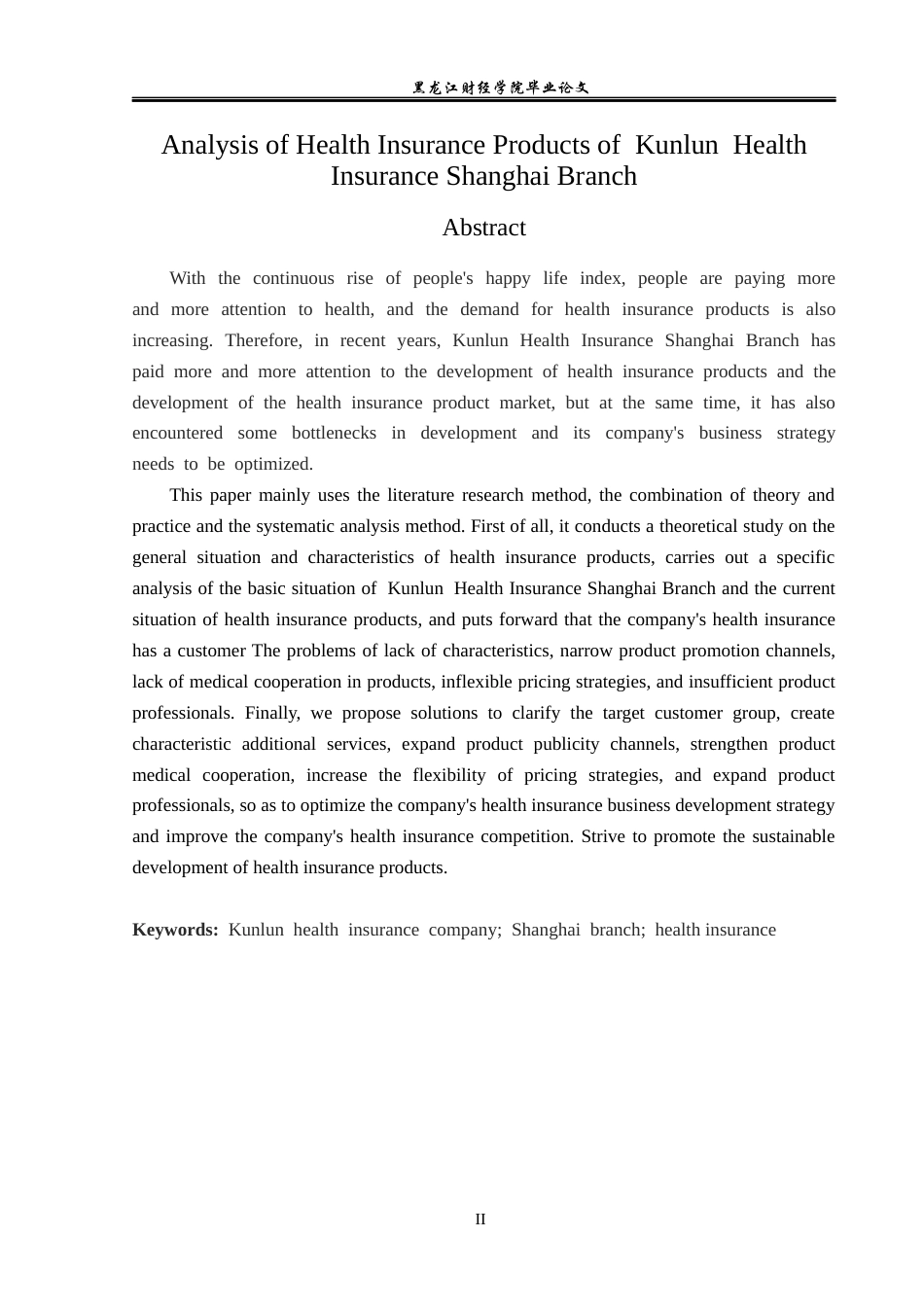 黑龙江财经学院毕业论文

Analysis of Health Insurance Products of Kunlun Health Insurance Shanghai Branch

Abstract

With the continuous rise of people's happy life index, people are paying more and more attention to health, and the demand for health insurance products is also increasing. Therefore, in recent years, Kunlun Health Insurance Shanghai Branch has paid more and more attention to the development of health insurance products and the development of the health insurance product market, but at the same time, it has also encountered some bottlenecks in development and its company's business strategy needs to be optimized.

This paper mainly uses the literature research method, the combination of theory and practice and the systematic analysis method. First of all, it conducts a theoretical study on the general situation and characteristics of health insurance products, carries out a specific analysis of the basic situation of Kunlun Health Insurance Shanghai Branch and the current situation of health insurance products, and puts forward that the company's health insurance has a customer The problems of lack of characteristics, narrow product promotion channels, lack of medical cooperation in products, inflexible pricing strategies, and insufficient product professionals. Finally, we propose solutions to clarify the target customer group, create characteristic additional services, expand product publicity channels, strengthen product medical cooperation, increase the flexibility of pricing strategies, and expand product professionals, so as to optimize the company's health insurance business development strategy and improve the company's health insurance competition. Strive to promote the sustainable development of health insurance products.

Keywords: Kunlun health insurance company; Shanghai branch; health insurance

II